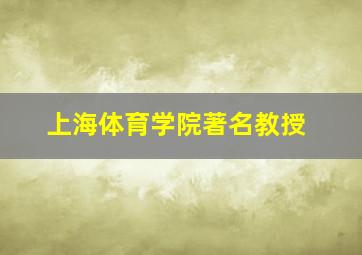 上海体育学院著名教授